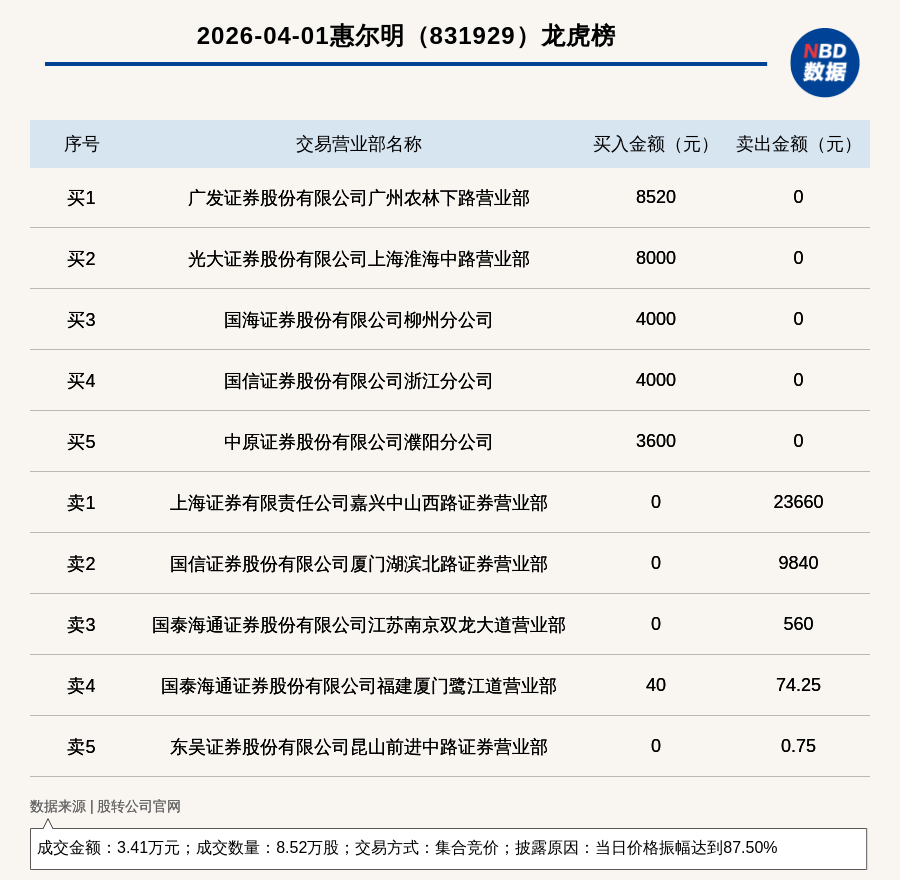 2026-04-01惠尔明（831929）龙虎榜

NBD 数据

| 序号 | 交易营业部名称 | 买入金额（元） | 卖出金额（元） |
|---|---|---|---|
| 买1 | 广发证券股份有限公司广州农林下路营业部 | 8520 | 0 |
| 买2 | 光大证券股份有限公司上海淮海中路营业部 | 8000 | 0 |
| 买3 | 国海证券股份有限公司柳州分公司 | 4000 | 0 |
| 买4 | 国信证券股份有限公司浙江分公司 | 4000 | 0 |
| 买5 | 中原证券股份有限公司濮阳分公司 | 3600 | 0 |
| 卖1 | 上海证券有限责任公司嘉兴中山西路证券营业部 | 0 | 23660 |
| 卖2 | 国信证券股份有限公司厦门湖滨北路证券营业部 | 0 | 9840 |
| 卖3 | 国泰海通证券股份有限公司江苏南京双龙大道营业部 | 0 | 560 |
| 卖4 | 国泰海通证券股份有限公司福建厦门鹭江道营业部 | 40 | 74.25 |
| 卖5 | 东吴证券股份有限公司昆山前进中路证券营业部 | 0 | 0.75 |

数据来源 | 股转公司官网

成交金额：3.41万元；成交数量：8.52万股；交易方式：集合竞价；披露原因：当日价格振幅达到87.50%